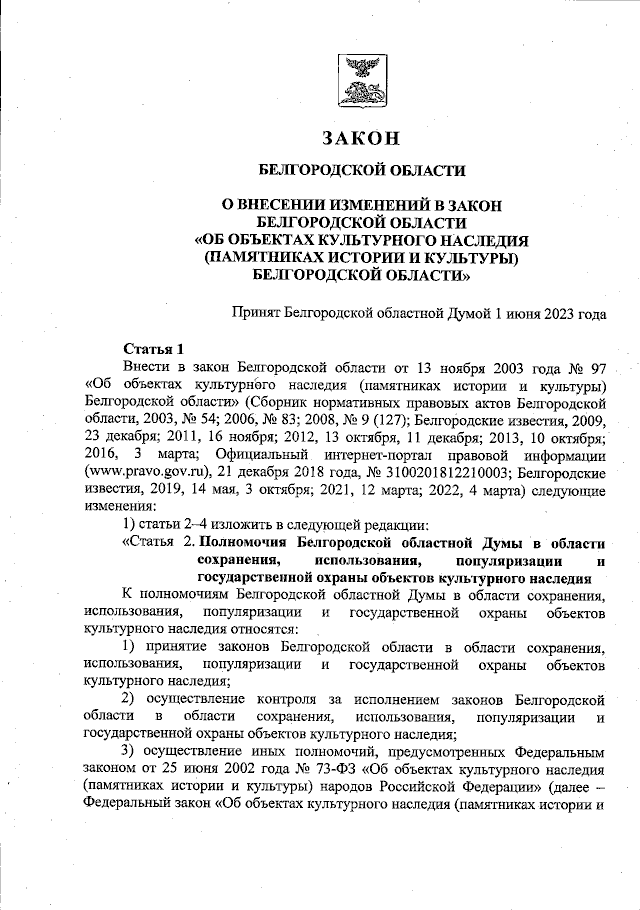 ЗАКОН

БЕЛГОРОДСКОЙ ОБЛАСТИ

О ВНЕСЕНИИ ИЗМЕНЕНИЙ В ЗАКОН БЕЛГОРОДСКОЙ ОБЛАСТИ «ОБ ОБЪЕКТАХ КУЛЬТУРНОГО НАСЛЕДИЯ (ПАМЯТНИКАХ ИСТОРИИ И КУЛЬТУРЫ) БЕЛГОРОДСКОЙ ОБЛАСТИ»

Принят Белгородской областной Думой 1 июня 2023 года

Статья 1

Внести в закон Белгородской области от 13 ноября 2003 года № 97 «Об объектах культурного наследия (памятниках истории и культуры) Белгородской области» (Сборник нормативных правовых актов Белгородской области, 2003, № 54; 2006, № 83; 2008, № 9 (127); Белгородские известия, 2009, 23 декабря; 2011, 16 ноября; 2012, 13 октября, 11 декабря; 2013, 10 октября; 2016, 3 марта; Официальный интернет-портал правовой информации (www.pravo.gov.ru), 21 декабря 2018 года, № 3100201812210003; Белгородские известия, 2019, 14 мая, 3 октября; 2021, 12 марта; 2022, 4 марта) следующие изменения:

1) статьи 2–4 изложить в следующей редакции:

«Статья 2. Полномочия Белгородской областной Думы в области сохранения, использования, популяризации и государственной охраны объектов культурного наследия

К полномочиям Белгородской областной Думы в области сохранения, использования, популяризации и государственной охраны объектов культурного наследия относятся:

1) принятие законов Белгородской области в области сохранения, использования, популяризации и государственной охраны объектов культурного наследия;

2) осуществление контроля за исполнением законов Белгородской области в области сохранения, использования, популяризации и государственной охраны объектов культурного наследия;

3) осуществление иных полномочий, предусмотренных Федеральным законом от 25 июня 2002 года № 73-ФЗ «Об объектах культурного наследия (памятниках истории и культуры) народов Российской Федерации» (далее – Федеральный закон «Об объектах культурного наследия (памятниках истории и